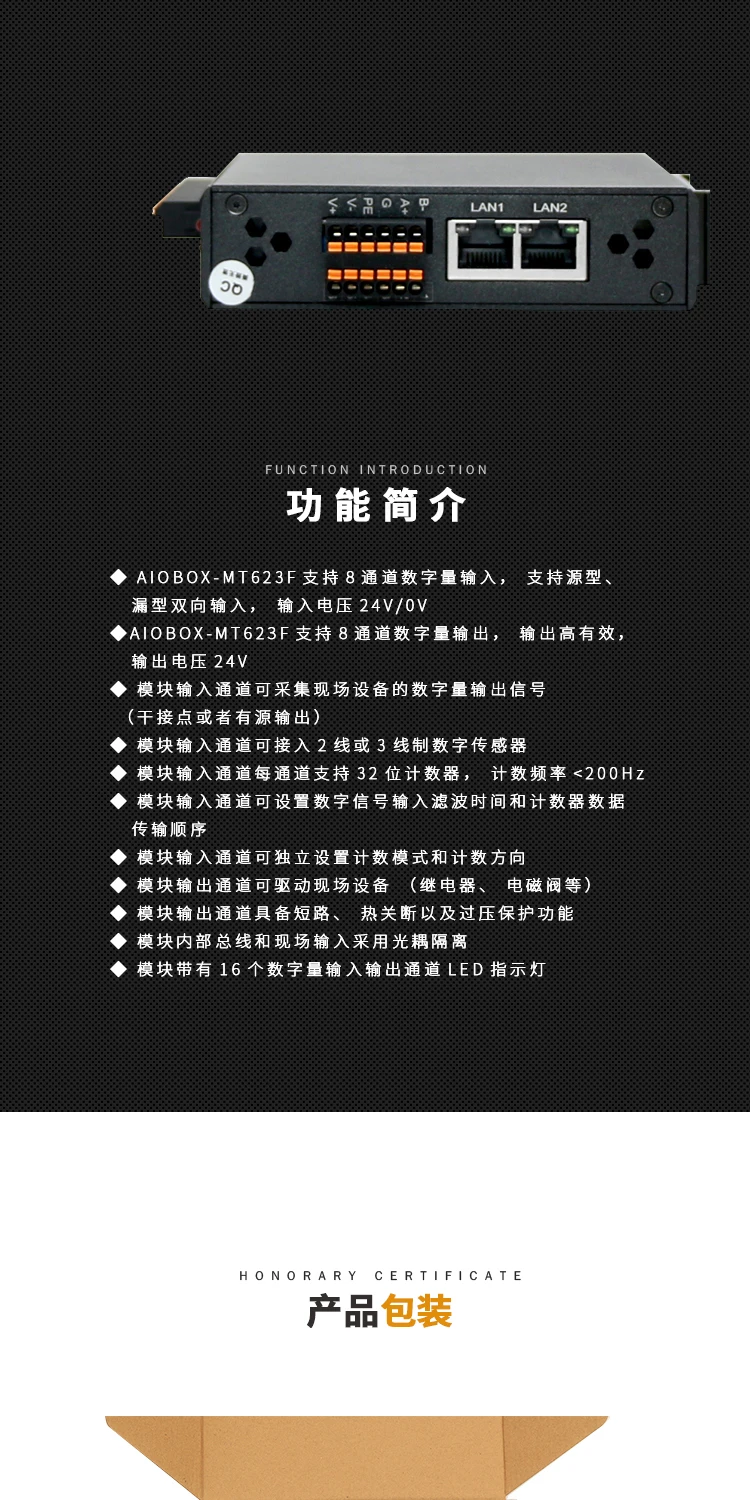 V+
V-
PE
G
A+
B-
LAN1
LAN2
QC

FUNCTION INTRODUCTION

功能简介

◆ AIOBOX-MT623F支持8通道数字量输入，支持源型、漏型双向输入，输入电压24V/0V

◆AIOBOX-MT623F支持8通道数字量输出，输出高有效，输出电压24V

◆ 模块输入通道可采集现场设备的数字量输出信号（干接点或者有源输出）

◆ 模块输入通道可接入2线或3线制数字传感器

◆ 模块输入通道每通道支持32位计数器，计数频率<200Hz

◆ 模块输入通道可设置数字信号输入滤波时间和计数器数据传输顺序

◆ 模块输入通道可独立设置计数模式和计数方向

◆ 模块输出通道可驱动现场设备（继电器、电磁阀等）

◆ 模块输出通道具备短路、热关断以及过压保护功能

◆ 模块内部总线和现场输入采用光耦隔离

◆ 模块带有16个数字量输入输出通道LED指示灯

HONORARY CERTIFICATE

产品包装